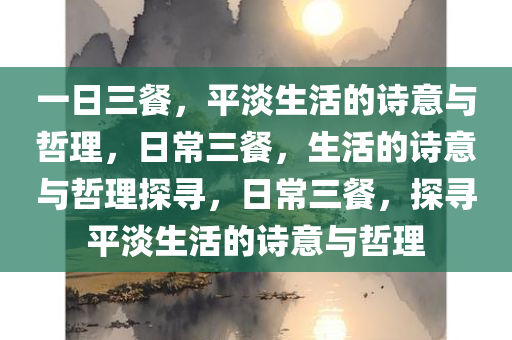 一日三餐，平淡生活的诗意与哲理，日常三餐，生活的诗意与哲理探寻，日常三餐，探寻平淡生活的诗意与哲理